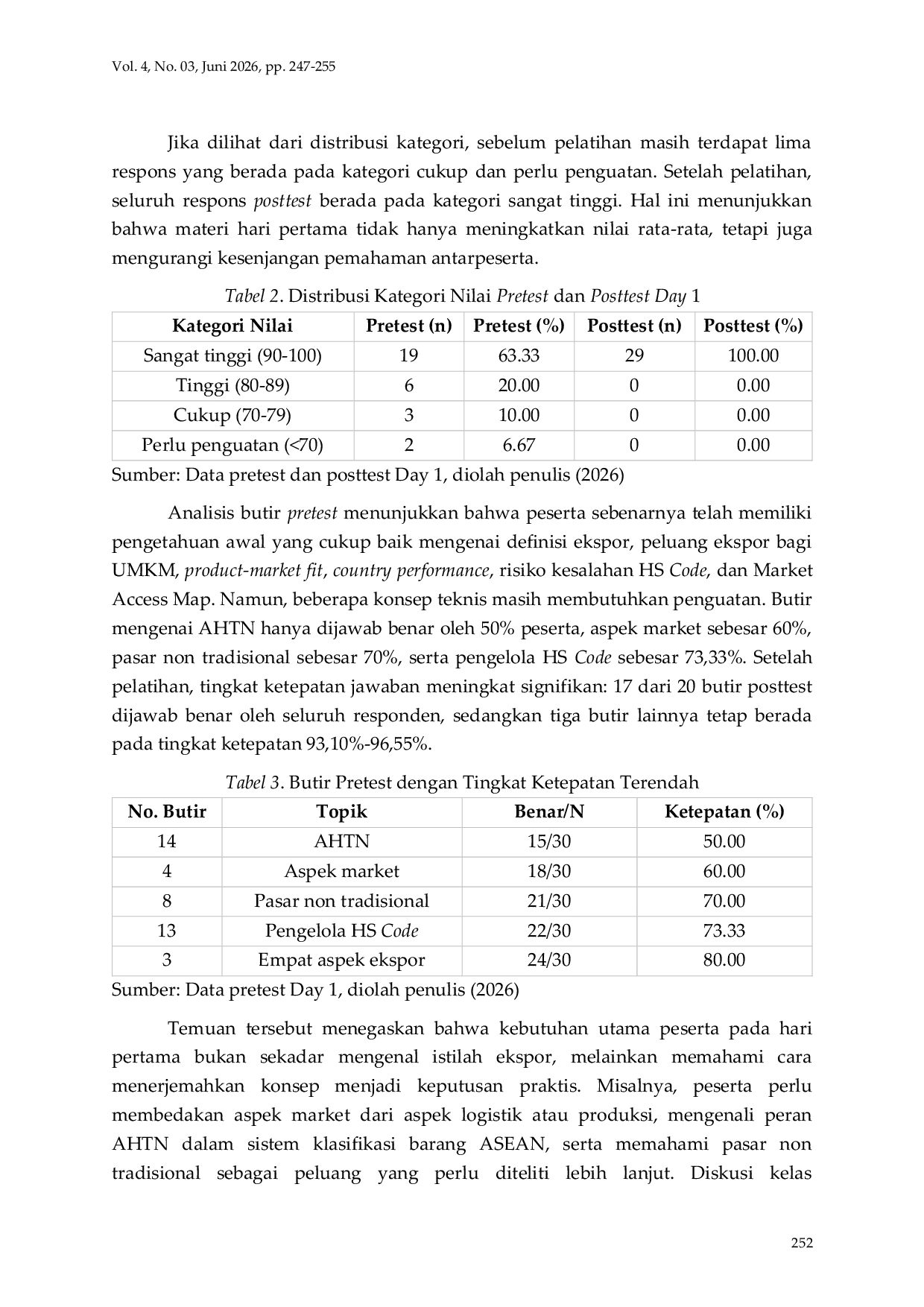 Vol. 4, No. 03, Juni 2026, pp. 247-255

Jika dilihat dari distribusi kategori, sebelum pelatihan masih terdapat lima respons yang berada pada kategori cukup dan perlu penguatan. Setelah pelatihan, seluruh respons posttest berada pada kategori sangat tinggi. Hal ini menunjukkan bahwa materi hari pertama tidak hanya meningkatkan nilai rata-rata, tetapi juga mengurangi kesenjangan pemahaman antarpeserta.

Tabel 2. Distribusi Kategori Nilai Pretest dan Posttest Day 1

| Kategori Nilai | Pretest (n) | Pretest (%) | Posttest (n) | Posttest (%) |
|---|---|---|---|---|
| Sangat tinggi (90-100) | 19 | 63.33 | 29 | 100.00 |
| Tinggi (80-89) | 6 | 20.00 | 0 | 0.00 |
| Cukup (70-79) | 3 | 10.00 | 0 | 0.00 |
| Perlu penguatan (<70) | 2 | 6.67 | 0 | 0.00 |

Sumber: Data pretest dan posttest Day 1, diolah penulis (2026)

Analisis butir pretest menunjukkan bahwa peserta sebenarnya telah memiliki pengetahuan awal yang cukup baik mengenai definisi ekspor, peluang ekspor bagi UMKM, product-market fit, country performance, risiko kesalahan HS Code, dan Market Access Map. Namun, beberapa konsep teknis masih membutuhkan penguatan. Butir mengenai AHTN hanya dijawab benar oleh 50% peserta, aspek market sebesar 60%, pasar non tradisional sebesar 70%, serta pengelola HS Code sebesar 73,33%. Setelah pelatihan, tingkat ketepatan jawaban meningkat signifikan: 17 dari 20 butir posttest dijawab benar oleh seluruh responden, sedangkan tiga butir lainnya tetap berada pada tingkat ketepatan 93,10%-96,55%.

Tabel 3. Butir Pretest dengan Tingkat Ketepatan Terendah

| No. Butir | Topik | Benar/N | Ketepatan (%) |
|---|---|---|---|
| 14 | AHTN | 15/30 | 50.00 |
| 4 | Aspek market | 18/30 | 60.00 |
| 8 | Pasar non tradisional | 21/30 | 70.00 |
| 13 | Pengelola HS Code | 22/30 | 73.33 |
| 3 | Empat aspek ekspor | 24/30 | 80.00 |

Sumber: Data pretest Day 1, diolah penulis (2026)

Temuan tersebut menegaskan bahwa kebutuhan utama peserta pada hari pertama bukan sekadar mengenal istilah ekspor, melainkan memahami cara menerjemahkan konsep menjadi keputusan praktis. Misalnya, peserta perlu membedakan aspek market dari aspek logistik atau produksi, mengenali peran AHTN dalam sistem klasifikasi barang ASEAN, serta memahami pasar non tradisional sebagai peluang yang perlu diteliti lebih lanjut. Diskusi kelas

252